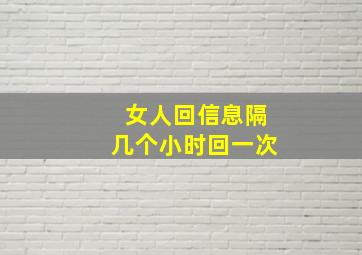 女人回信息隔
几个小时回一次